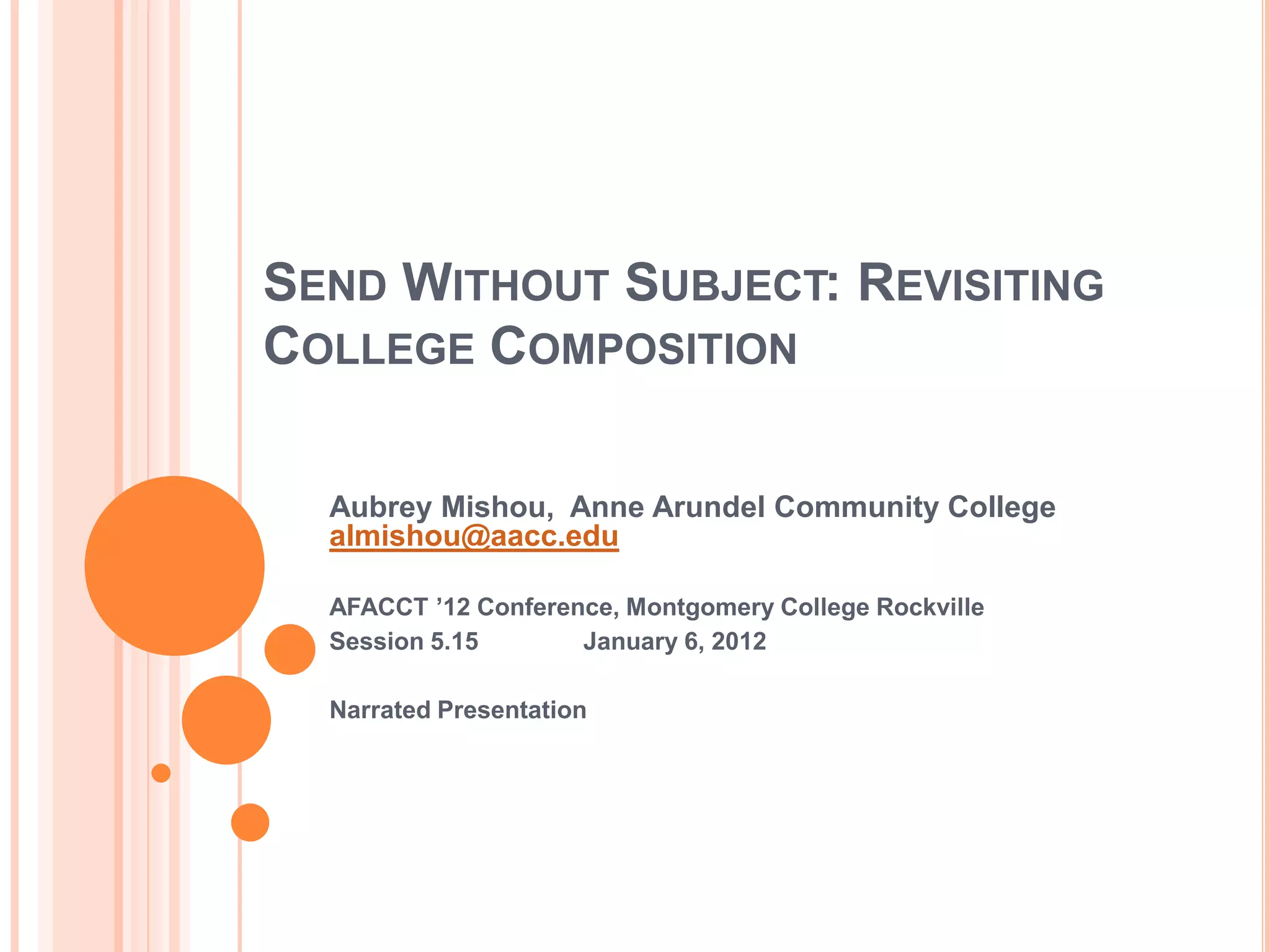 SEND WITHOUT SUBJECT: REVISITING COLLEGE COMPOSITION

Aubrey Mishou, Anne Arundel Community College
almishou@aacc.edu

AFACCT '12 Conference, Montgomery College Rockville
Session 5.15 January 6, 2012

Narrated Presentation